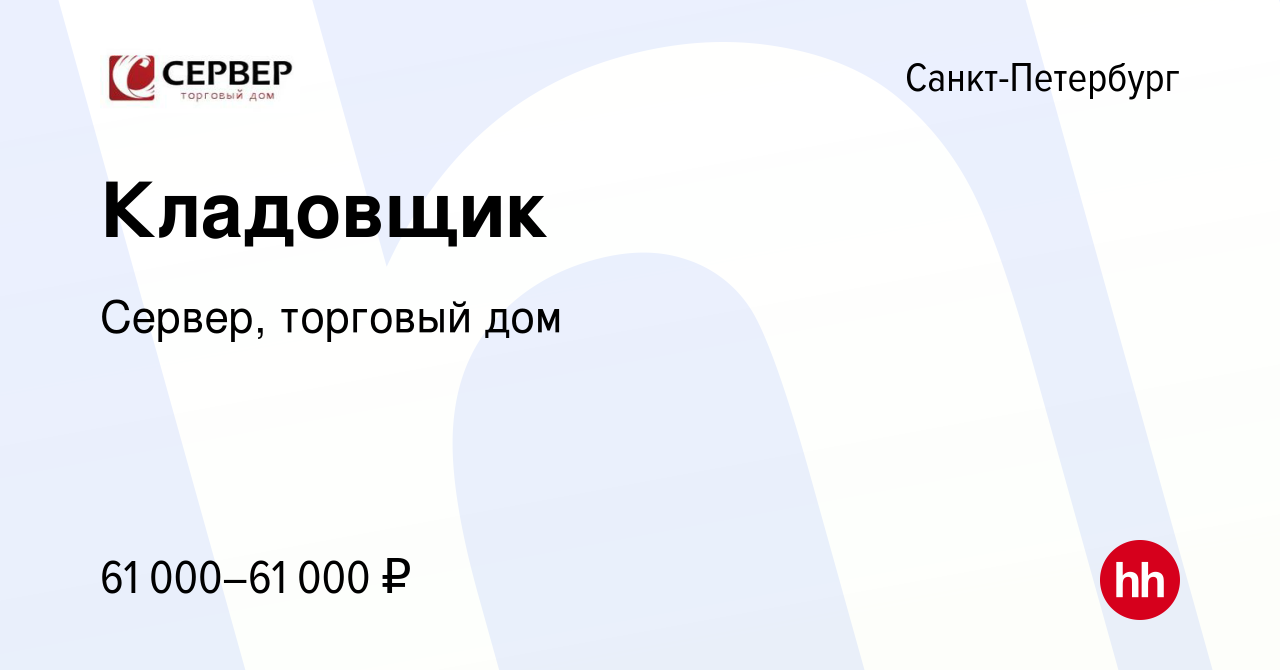 СЕРВЕР
торговый дом

Санкт-Петербург

Кладовщик

Сервер, торговый дом

61 000–61 000 ₽

hh